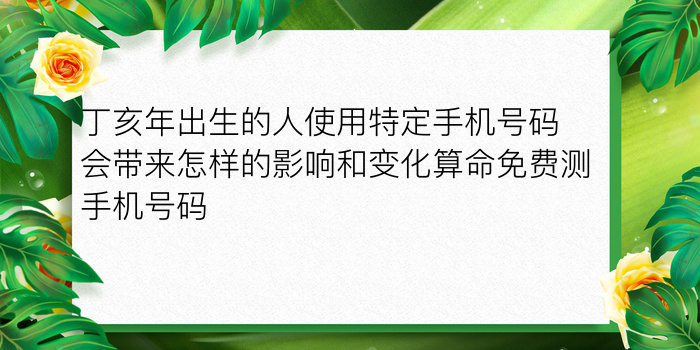 丁亥年出生的人使用特定手机号码会带来怎样的影响和变化算命免费测手机号码